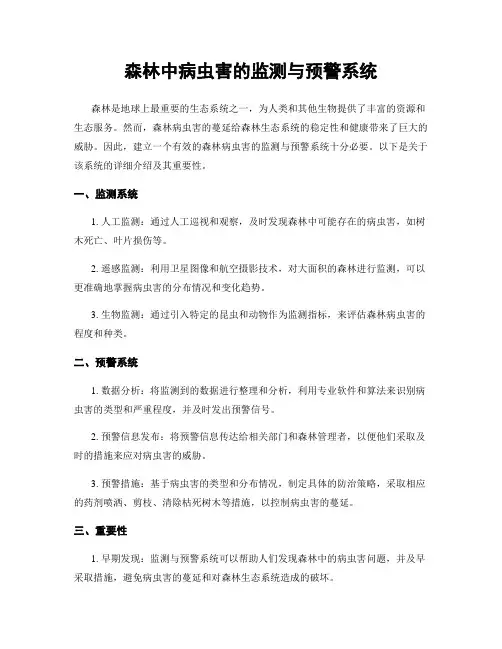 森林中病虫害的监测与预警系统

森林是地球上最重要的生态系统之一，为人类和其他生物提供了丰富的资源和生态服务。然而，森林病虫害的蔓延给森林生态系统的稳定性和健康带来了巨大的威胁。因此，建立一个有效的森林病虫害的监测与预警系统十分必要。以下是关于该系统的详细介绍及其重要性。

一、监测系统

1. 人工监测：通过人工巡视和观察，及时发现森林中可能存在的病虫害，如树木死亡、叶片损伤等。

2. 遥感监测：利用卫星图像和航空摄影技术，对大面积的森林进行监测，可以更准确地掌握病虫害的分布情况和变化趋势。

3. 生物监测：通过引入特定的昆虫和动物作为监测指标，来评估森林病虫害的程度和种类。

二、预警系统

1. 数据分析：将监测到的数据进行整理和分析，利用专业软件和算法来识别病虫害的类型和严重程度，并及时发出预警信号。

2. 预警信息发布：将预警信息传达给相关部门和森林管理者，以便他们采取及时的措施来应对病虫害的威胁。

3. 预警措施：基于病虫害的类型和分布情况，制定具体的防治策略，采取相应的药剂喷洒、剪枝、清除枯死树木等措施，以控制病虫害的蔓延。

三、重要性

1. 早期发现：监测与预警系统可以帮助人们发现森林中的病虫害问题，并及早采取措施，避免病虫害的蔓延和对森林生态系统造成的破坏。